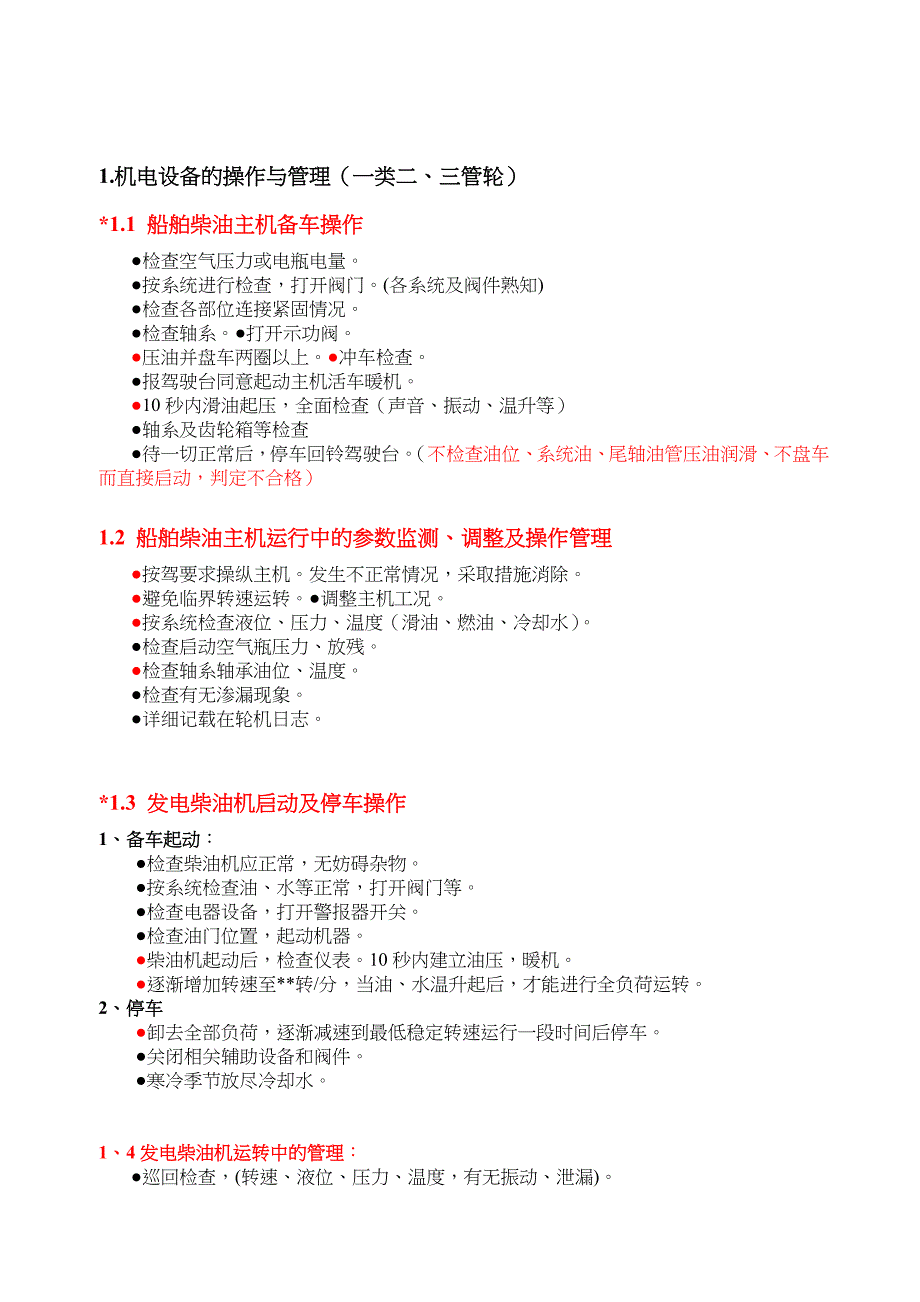 1.机电设备的操作与管理（一类二、三管轮）

*1.1 船舶柴油主机备车操作

●检查空气压力或电瓶电量。
●按系统进行检查，打开阀门。(各系统及阀件熟知)
●检查各部位连接紧固情况。
●检查轴系。●打开示功阀。
●压油并盘车两圈以上。●冲车检查。
●报驾驶台同意起动主机活车暖机。
●10 秒内滑油起压，全面检查（声音、振动、温升等）
●轴系及齿轮箱等检查
●待一切正常后，停车回铃驾驶台。（不检查油位、系统油、尾轴油管压油润滑、不盘车而直接启动，判定不合格）

1.2 船舶柴油主机运行中的参数监测、调整及操作管理

●按驾要求操纵主机。发生不正常情况，采取措施消除。
●避免临界转速运转。●调整主机工况。
●按系统检查液位、压力、温度（滑油、燃油、冷却水）。
●检查启动空气瓶压力、放残。
●检查轴系轴承油位、温度。
●检查有无渗漏现象。
●详细记载在轮机日志。

*1.3 发电柴油机启动及停车操作

1、备车起动：
●检查柴油机应正常，无妨碍杂物。
●按系统检查油、水等正常，打开阀门等。
●检查电器设备，打开警报器开关。
●检查油门位置，起动机器。
●柴油机起动后，检查仪表。10 秒内建立油压，暖机。
●逐渐增加转速至**转/分，当油、水温升起后，才能进行全负荷运转。
2、停车
●卸去全部负荷，逐渐减速到最低稳定转速运行一段时间后停车。
●关闭相关辅助设备和阀件。
●寒冷季节放尽冷却水。

1、4 发电柴油机运转中的管理：
●巡回检查，(转速、液位、压力、温度，有无振动、泄漏)。